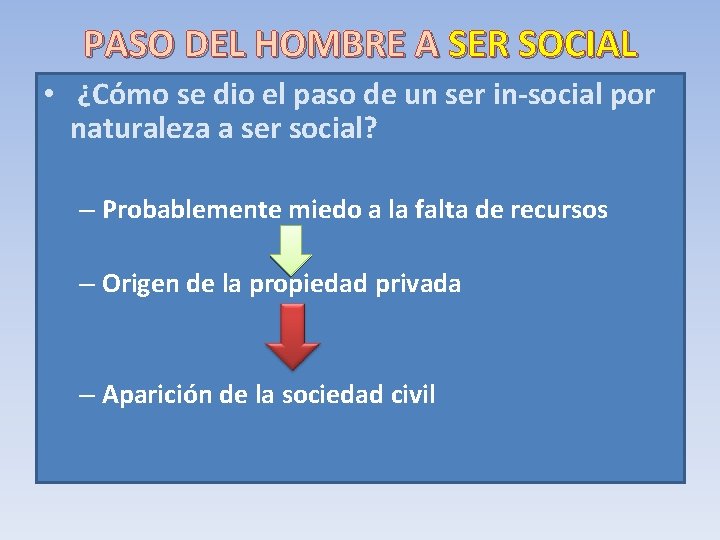 PASO DEL HOMBRE A SER SOCIAL

• ¿Cómo se dio el paso de un ser in-social por naturaleza a ser social?

– Probablemente miedo a la falta de recursos

– Origen de la propiedad privada

– Aparición de la sociedad civil